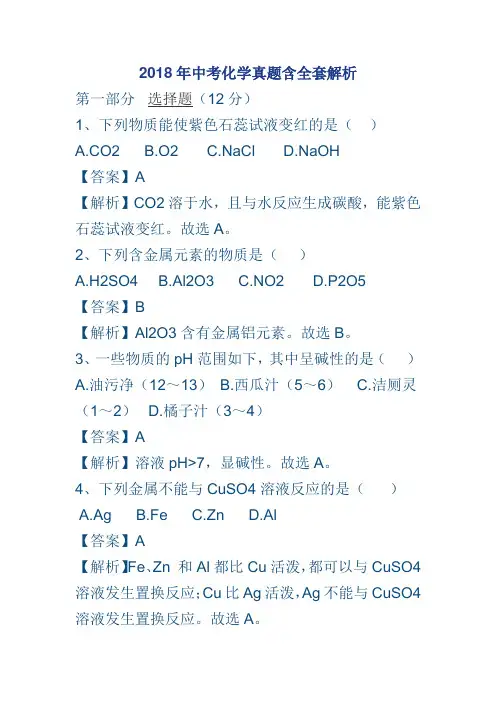 2018 年中考化学真题含全套解析

第一部分 选择题（12 分）

1、下列物质能使紫色石蕊试液变红的是（ ）

A.CO2 B.O2 C.NaCl D.NaOH

【答案】A

【解析】CO2 溶于水，且与水反应生成碳酸，能紫色石蕊试液变红。故选 A。

2、下列含金属元素的物质是（ ）

A.H2SO4 B.Al2O3 C.NO2 D.P2O5

【答案】B

【解析】Al2O3 含有金属铝元素。故选 B。

3、一些物质的 pH 范围如下，其中呈碱性的是（ ）

A.油污净（12～13） B.西瓜汁（5～6） C.洁厕灵（1～2） D.橘子汁（3～4）

【答案】A

【解析】溶液 pH>7，显碱性。故选 A。

4、下列金属不能与 CuSO4 溶液反应的是（ ）

A.Ag B.Fe C.Zn D.Al

【答案】A

【解析】Fe、Zn 和 Al 都比 Cu 活泼，都可以与 CuSO4 溶液发生置换反应；Cu 比 Ag 活泼，Ag 不能与 CuSO4 溶液发生置换反应。故选 A。